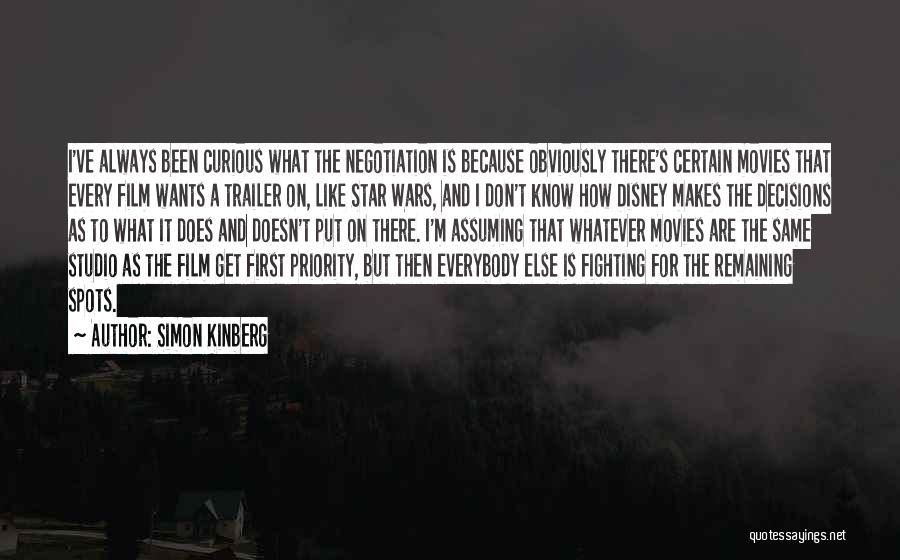 I'VE ALWAYS BEEN CURIOUS WHAT THE NEGOTIATION IS BECAUSE OBVIOUSLY THERE'S CERTAIN MOVIES THAT EVERY FILM WANTS A TRAILER ON, LIKE STAR WARS, AND I DON'T KNOW HOW DISNEY MAKES THE DECISIONS AS TO WHAT IT DOES AND DOESN'T PUT ON THERE. I'M ASSUMING THAT WHATEVER MOVIES ARE THE SAME STUDIO AS THE FILM GET FIRST PRIORITY, BUT THEN EVERYBODY ELSE IS FIGHTING FOR THE REMAINING SPOTS.

~ AUTHOR: SIMON KINBERG

quotessayings.net